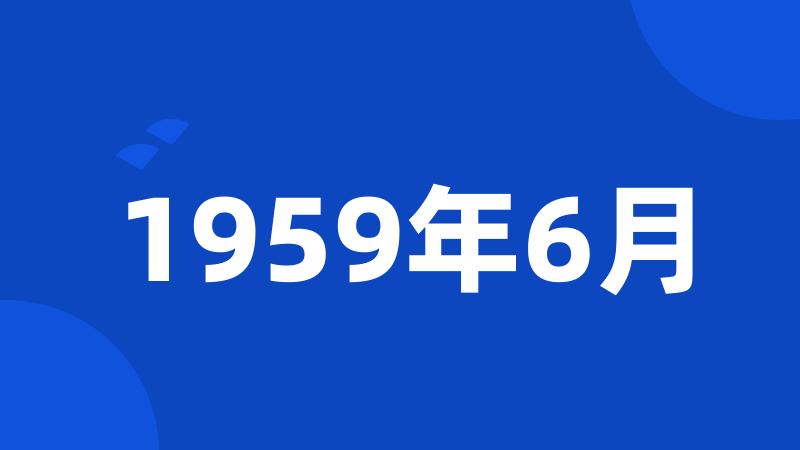 1959年6月